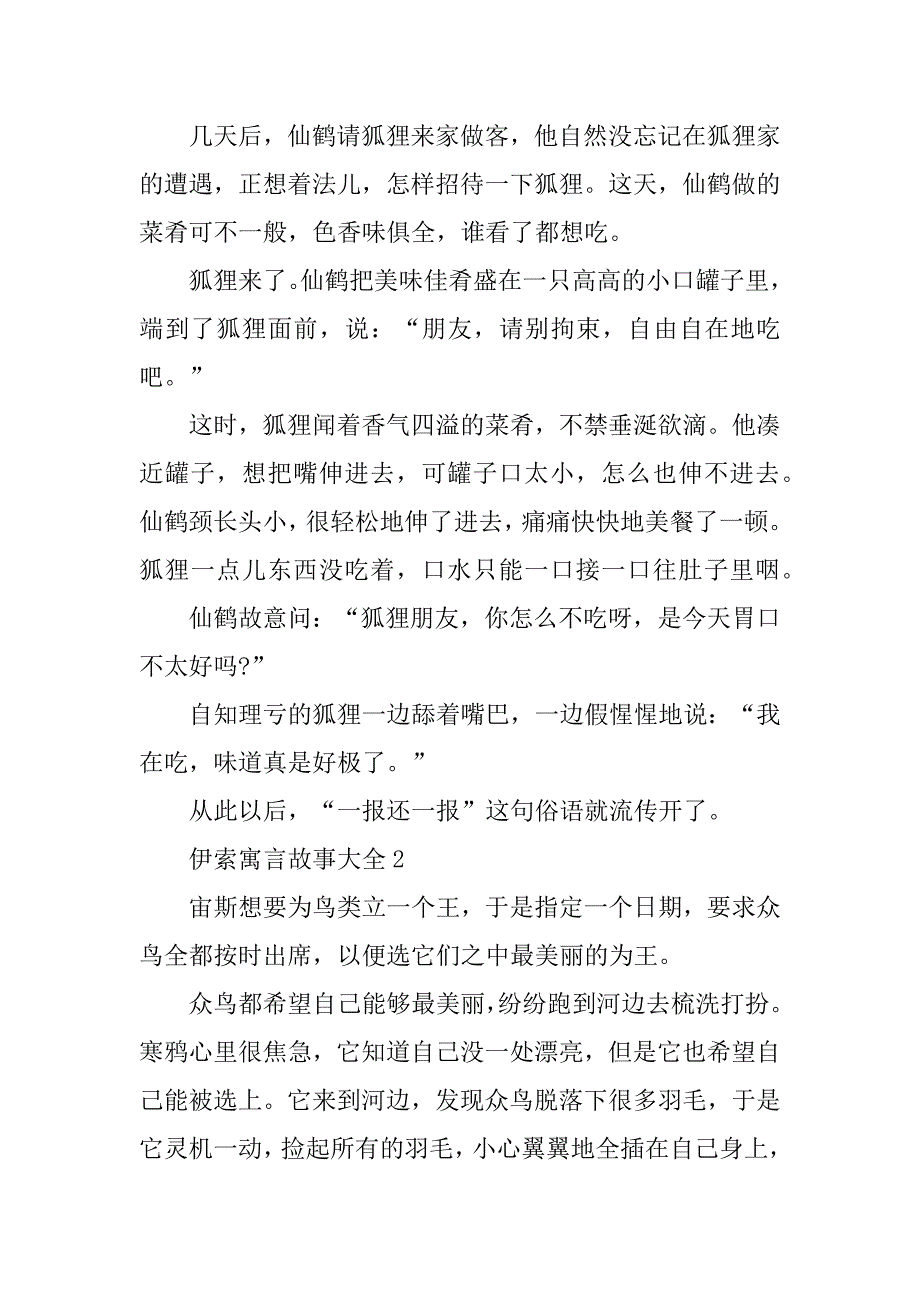 几天后，仙鹤请狐狸来家做客，他自然没忘记在狐狸家的遭遇，正想着法儿，怎样招待一下狐狸。这天，仙鹤做的菜肴可不一般，色香味俱全，谁看了都想吃。

狐狸来了。仙鹤把美味佳肴盛在一只高高的小口罐子里，端到了狐狸面前，说：“朋友，请别拘束，自由自在地吃吧。”

这时，狐狸闻着香气四溢的菜肴，不禁垂涎欲滴。他凑近罐子，想把嘴伸进去，可罐子口太小，怎么也伸不进去。仙鹤颈长头小，很轻松地伸了进去，痛痛快快地美餐了一顿。狐狸一点儿东西没吃着，口水只能一口接一口往肚子里咽。

仙鹤故意问：“狐狸朋友，你怎么不吃呀，是今天胃口不太好吗?”

自知理亏的狐狸一边舔着嘴巴，一边假惺惺地说：“我在吃，味道真是好极了。”

从此以后，“一报还一报”这句俗语就流传开了。

伊索寓言故事大全 2

宙斯想要为鸟类立一个王，于是指定一个日期，要求众鸟全都按时出席，以便选它们之中最美丽的为王。

众鸟都希望自己能够最美丽，纷纷跑到河边去梳洗打扮。寒鸦心里很焦急，它知道自己没一处漂亮，但是它也希望自己能被选上。它来到河边，发现众鸟脱落下很多羽毛，于是它灵机一动，捡起所有的羽毛，小心翼翼地全插在自己身上，